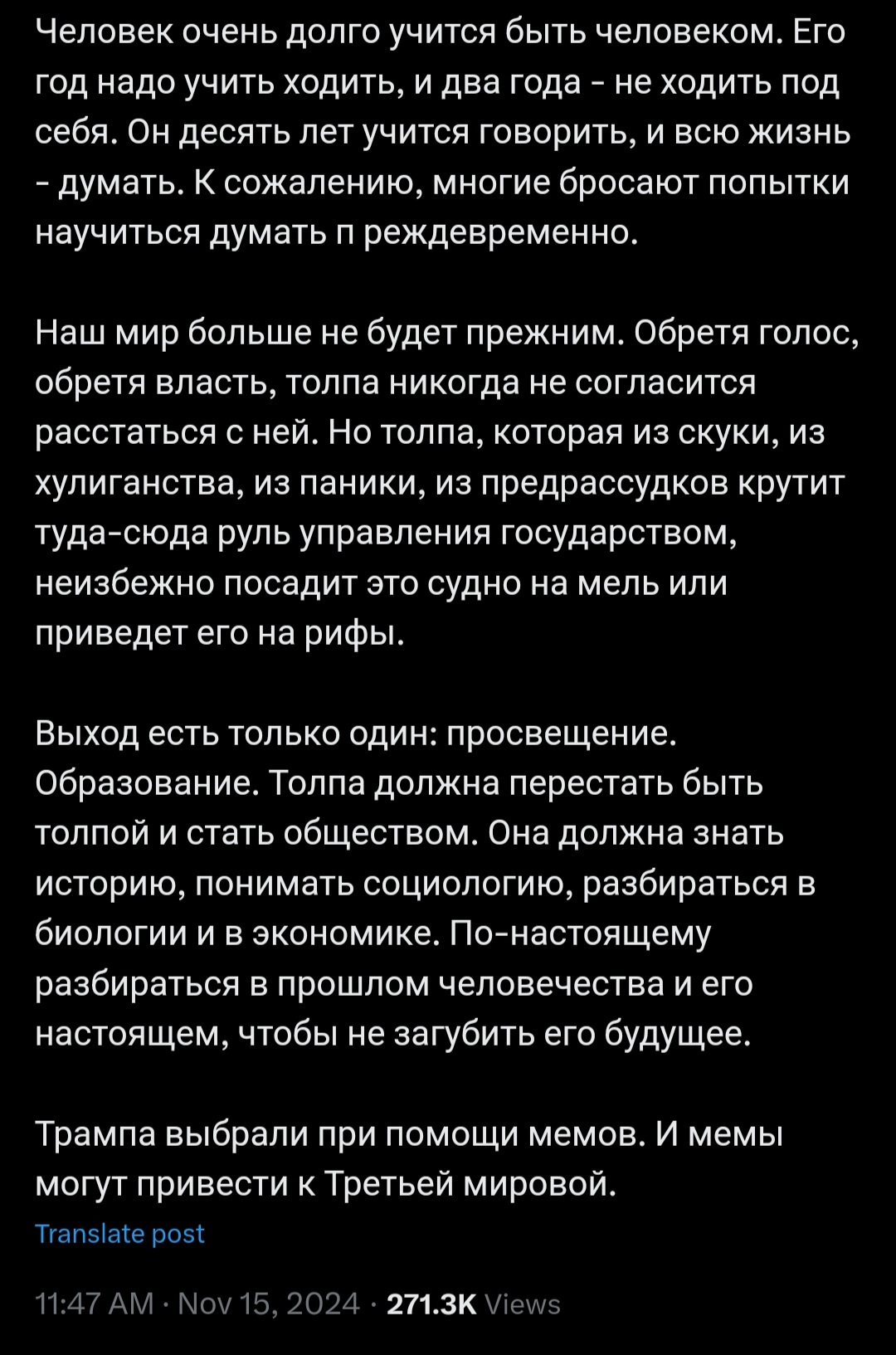 Человек очень долго учится быть человеком. Его год надо учить ходить, и два года - не ходить под себя. Он десять лет учится говорить, и всю жизнь - думать. К сожалению, многие бросают попытки научиться думать п реждевременно.

Наш мир больше не будет прежним. Обретя голос, обретя власть, толпа никогда не согласится расстаться с ней. Но толпа, которая из скуки, из хулиганства, из паники, из предрассудков крутит туда-сюда руль управления государством, неизбежно посадит это судно на мель или приведет его на рифы.

Выход есть только один: просвещение. Образование. Толпа должна перестать быть толпой и стать обществом. Она должна знать историю, понимать социологию, разбираться в биологии и в экономике. По-настоящему разбираться в прошлом человечества и его настоящем, чтобы не загубить его будущее.

Трампа выбрали при помощи мемов. И мемы могут привести к Третьей мировой.

Translate post

11:47 AM · Nov 15, 2024 · 271.3K Views